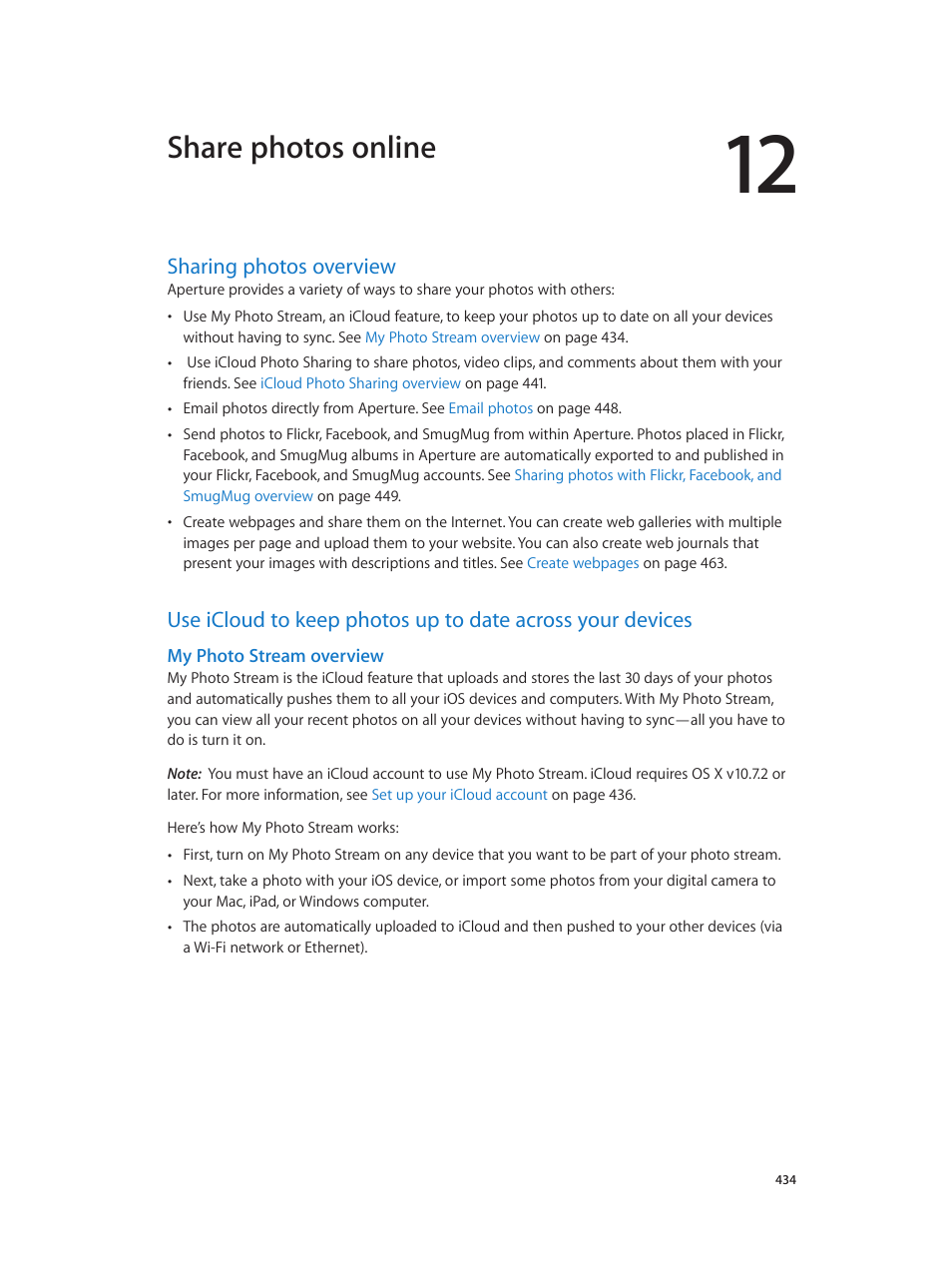 Share photos online

12

Sharing photos overview

Aperture provides a variety of ways to share your photos with others:

• Use My Photo Stream, an iCloud feature, to keep your photos up to date on all your devices without having to sync. See My Photo Stream overview on page 434.

• Use iCloud Photo Sharing to share photos, video clips, and comments about them with your friends. See iCloud Photo Sharing overview on page 441.

• Email photos directly from Aperture. See Email photos on page 448.

• Send photos to Flickr, Facebook, and SmugMug from within Aperture. Photos placed in Flickr, Facebook, and SmugMug albums in Aperture are automatically exported to and published in your Flickr, Facebook, and SmugMug accounts. See Sharing photos with Flickr, Facebook, and SmugMug overview on page 449.

• Create webpages and share them on the Internet. You can create web galleries with multiple images per page and upload them to your website. You can also create web journals that present your images with descriptions and titles. See Create webpages on page 463.

Use iCloud to keep photos up to date across your devices

My Photo Stream overview

My Photo Stream is the iCloud feature that uploads and stores the last 30 days of your photos and automatically pushes them to all your iOS devices and computers. With My Photo Stream, you can view all your recent photos on all your devices without having to sync—all you have to do is turn it on.

Note: You must have an iCloud account to use My Photo Stream. iCloud requires OS X v10.7.2 or later. For more information, see Set up your iCloud account on page 436.

Here's how My Photo Stream works:

• First, turn on My Photo Stream on any device that you want to be part of your photo stream.

• Next, take a photo with your iOS device, or import some photos from your digital camera to your Mac, iPad, or Windows computer.

• The photos are automatically uploaded to iCloud and then pushed to your other devices (via a Wi-Fi network or Ethernet).

434